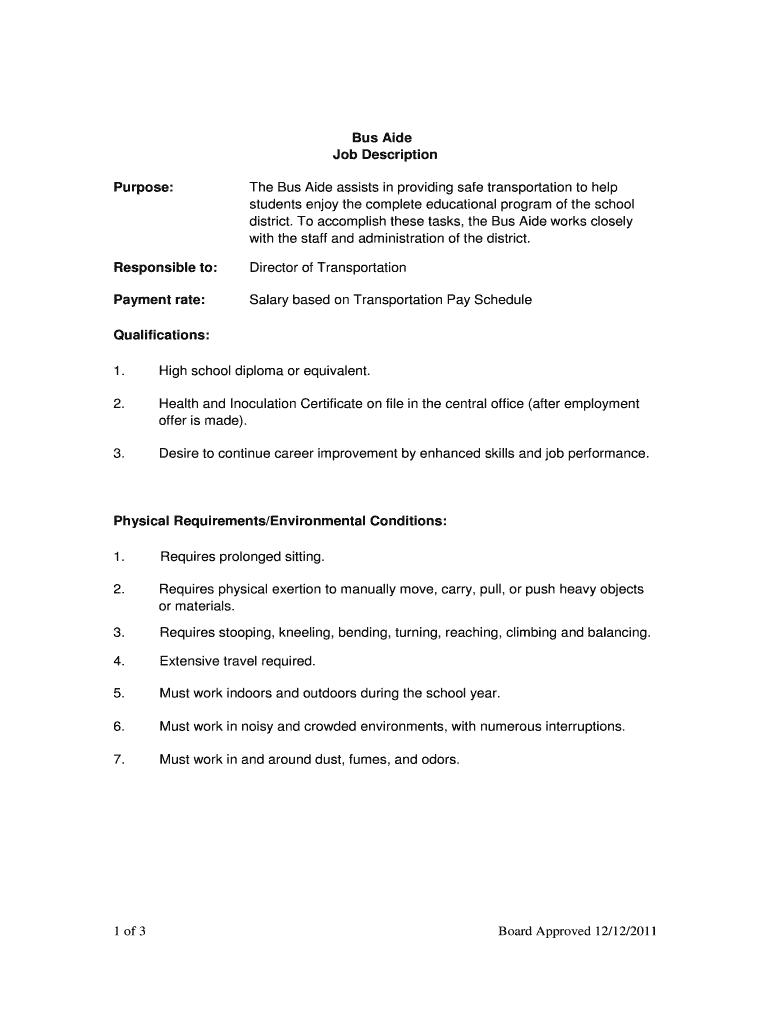 Bus Aide
Job Description

Purpose: The Bus Aide assists in providing safe transportation to help students enjoy the complete educational program of the school district. To accomplish these tasks, the Bus Aide works closely with the staff and administration of the district.

Responsible to: Director of Transportation

Payment rate: Salary based on Transportation Pay Schedule

Qualifications:

1. High school diploma or equivalent.

2. Health and Inoculation Certificate on file in the central office (after employment offer is made).

3. Desire to continue career improvement by enhanced skills and job performance.

Physical Requirements/Environmental Conditions:

1. Requires prolonged sitting.

2. Requires physical exertion to manually move, carry, pull, or push heavy objects or materials.

3. Requires stooping, kneeling, bending, turning, reaching, climbing and balancing.

4. Extensive travel required.

5. Must work indoors and outdoors during the school year.

6. Must work in noisy and crowded environments, with numerous interruptions.

7. Must work in and around dust, fumes, and odors.

1 of 3 Board Approved 12/12/2011